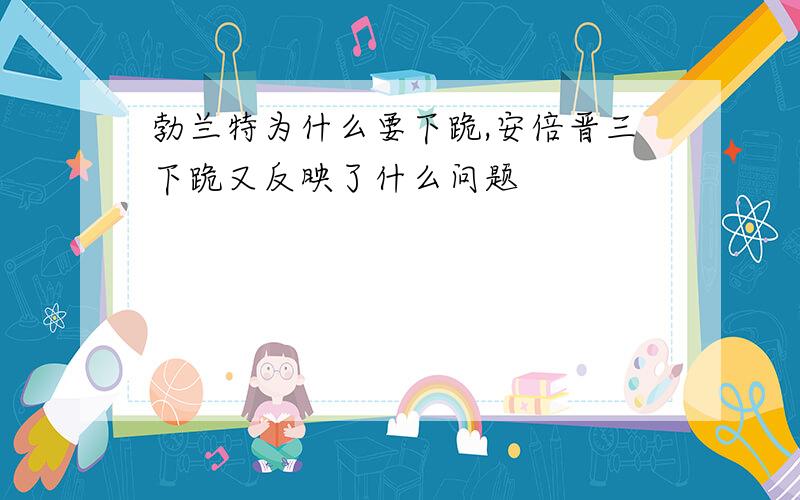 勃兰特为什么要下跪,安倍晋三下跪又反映了什么问题